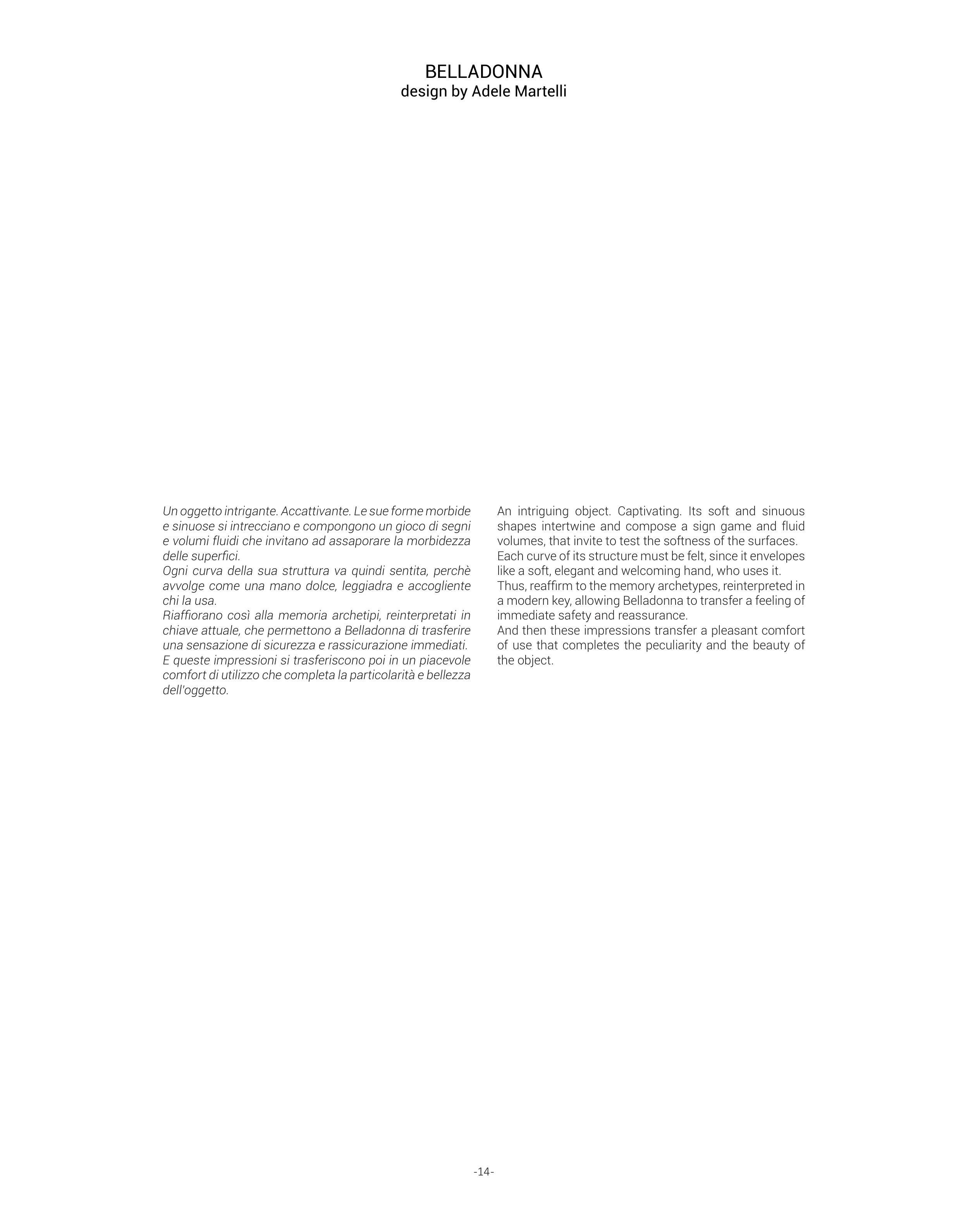 BELLADONNA
design by Adele Martelli

Un oggetto intrigante. Accattivante. Le sue forme morbide e sinuose si intrecciano e compongono un gioco di segni e volumi fluidi che invitano ad assaporare la morbidezza delle superfici.
Ogni curva della sua struttura va quindi sentita, perchè avvolge come una mano dolce, leggiadra e accogliente chi la usa.
Riaffiorano così alla memoria archetipi, reinterpretati in chiave attuale, che permettono a Belladonna di trasferire una sensazione di sicurezza e rassicurazione immediati.
E queste impressioni si trasferiscono poi in un piacevole comfort di utilizzo che completa la particolarità e bellezza dell'oggetto.

An intriguing object. Captivating. Its soft and sinuous shapes intertwine and compose a sign game and fluid volumes, that invite to test the softness of the surfaces.
Each curve of its structure must be felt, since it envelopes like a soft, elegant and welcoming hand, who uses it.
Thus, reaffirm to the memory archetypes, reinterpreted in a modern key, allowing Belladonna to transfer a feeling of immediate safety and reassurance.
And then these impressions transfer a pleasant comfort of use that completes the peculiarity and the beauty of the object.

-14-